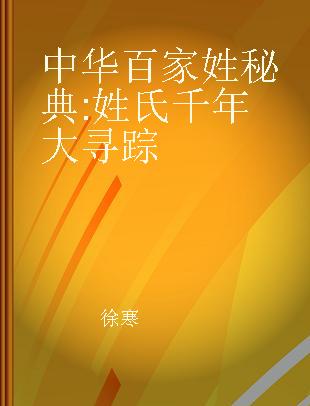 中华百家姓秘典:姓氏千年大寻踪

徐寒